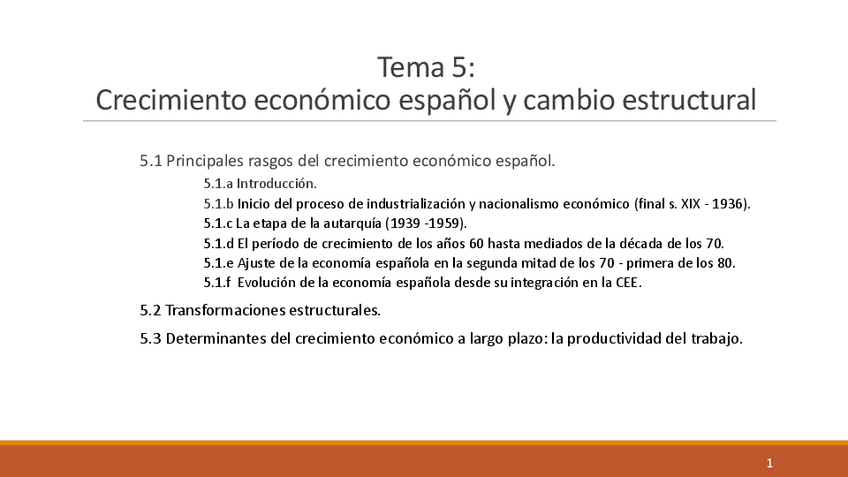 Tema 5:
Crecimiento económico español y cambio estructural

5.1 Principales rasgos del crecimiento económico español.

5.1.a Introducción.

5.1.b Inicio del proceso de industrialización y nacionalismo económico (final s. XIX - 1936).

5.1.c La etapa de la autarquía (1939 -1959).

5.1.d El período de crecimiento de los años 60 hasta mediados de la década de los 70.

5.1.e Ajuste de la economía española en la segunda mitad de los 70 - primera de los 80.

5.1.f Evolución de la economía española desde su integración en la CEE.

5.2 Transformaciones estructurales.

5.3 Determinantes del crecimiento económico a largo plazo: la productividad del trabajo.

1